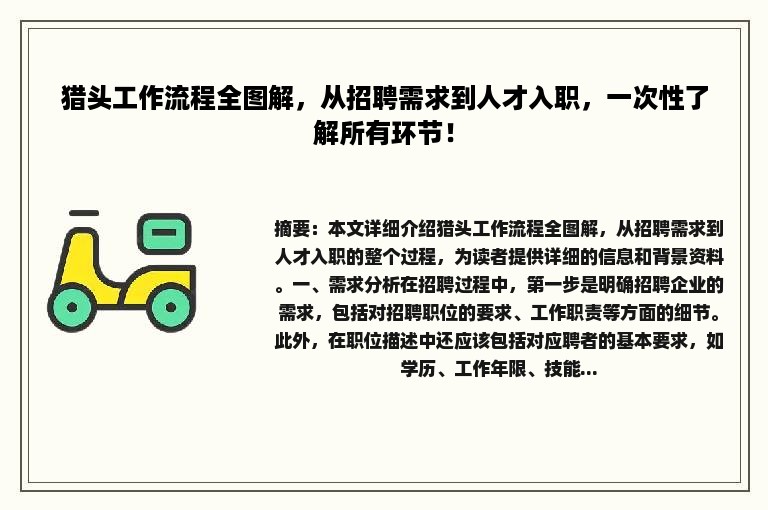 猎头工作流程全图解，从招聘需求到人才入职，一次性了解所有环节！

摘要：本文详细介绍猎头工作流程全图解，从招聘需求到人才入职的整个过程，为读者提供详细的信息和背景资料。一、需求分析在招聘过程中，第一步是明确招聘企业的需求，包括对招聘职位的要求、工作职责等方面的细节。此外，在职位描述中还应该包括对应聘者的基本要求，如学历、工作年限、技能...